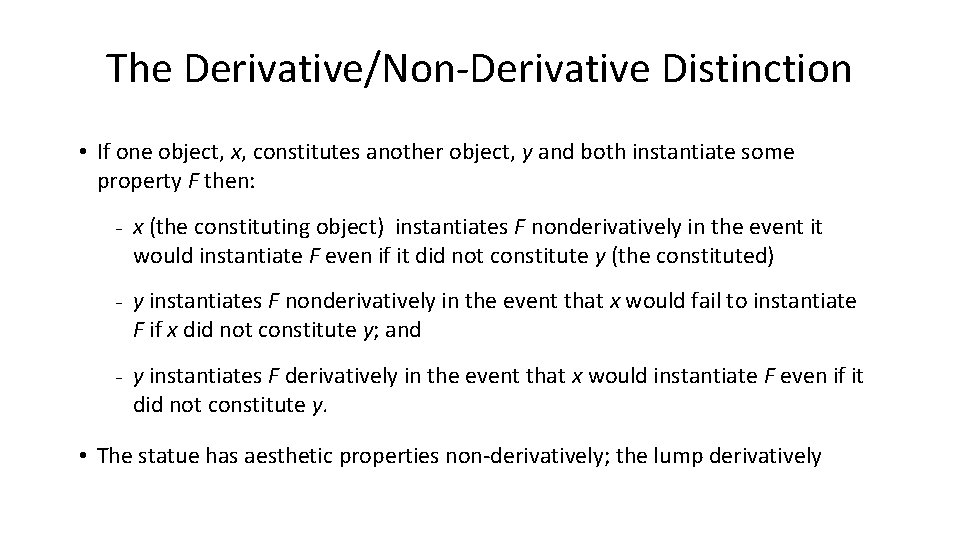 The Derivative/Non-Derivative Distinction

• If one object, x, constitutes another object, y and both instantiate some property F then:

- x (the constituting object) instantiates F nonderivatively in the event it would instantiate F even if it did not constitute y (the constituted)

- y instantiates F nonderivatively in the event that x would fail to instantiate F if x did not constitute y; and

- y instantiates F derivatively in the event that x would instantiate F even if it did not constitute y.

• The statue has aesthetic properties non-derivatively; the lump derivatively